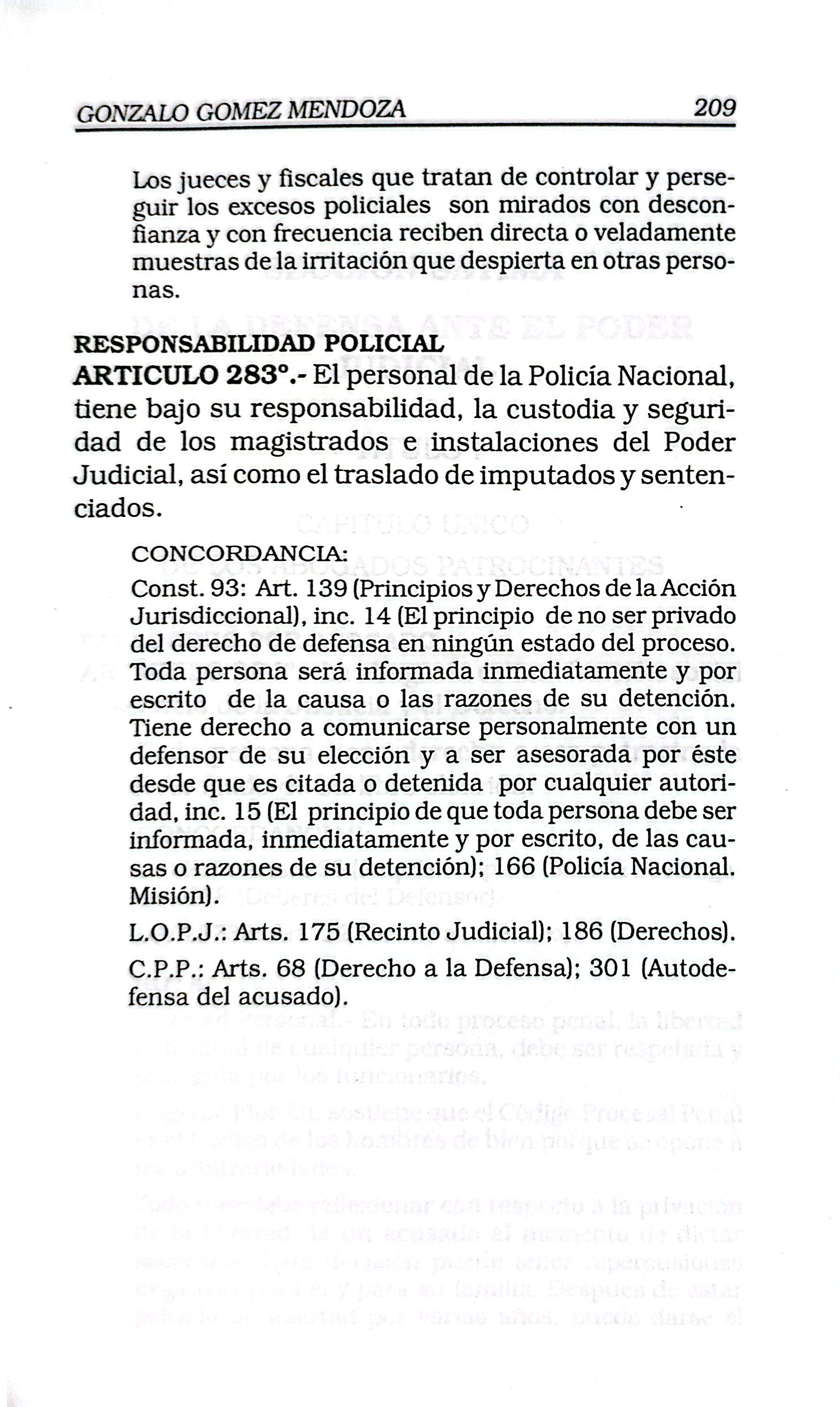 GONZALO GOMEZ MENDOZA 209

Los jueces y fiscales que tratan de controlar y perseguir los excesos policiales son mirados con desconfianza y con frecuencia reciben directa o veladamente muestras de la irritación que despierta en otras personas.

RESPONSABILIDAD POLICIAL
ARTICULO 283°.- El personal de la Policía Nacional, tiene bajo su responsabilidad, la custodia y seguridad de los magistrados e instalaciones del Poder Judicial, así como el traslado de imputados y sentenciados.

CONCORDANCIA:
Const. 93: Art. 139 (Principios y Derechos de la Acción Jurisdiccional), inc. 14 (El principio de no ser privado del derecho de defensa en ningún estado del proceso. Toda persona será informada inmediatamente y por escrito de la causa o las razones de su detención. Tiene derecho a comunicarse personalmente con un defensor de su elección y a ser asesorada por éste desde que es citada o detenida por cualquier autoridad, inc. 15 (El principio de que toda persona debe ser informada, inmediatamente y por escrito, de las causas o razones de su detención); 166 (Policía Nacional. Misión).

L.O.P.J.: Arts. 175 (Recinto Judicial); 186 (Derechos).

C.P.P.: Arts. 68 (Derecho a la Defensa); 301 (Autodefensa del acusado).